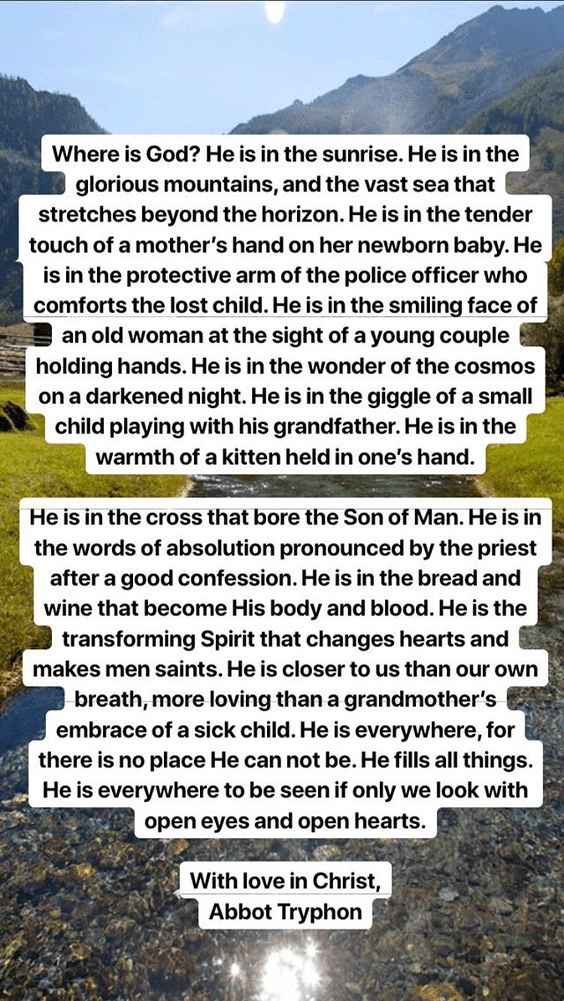 Where is God? He is in the sunrise. He is in the glorious mountains, and the vast sea that stretches beyond the horizon. He is in the tender touch of a mother's hand on her newborn baby. He is in the protective arm of the police officer who comforts the lost child. He is in the smiling face of an old woman at the sight of a young couple holding hands. He is in the wonder of the cosmos on a darkened night. He is in the giggle of a small child playing with his grandfather. He is in the warmth of a kitten held in one's hand.

He is in the cross that bore the Son of Man. He is in the words of absolution pronounced by the priest after a good confession. He is in the bread and wine that become His body and blood. He is the transforming Spirit that changes hearts and makes men saints. He is closer to us than our own breath, more loving than a grandmother's embrace of a sick child. He is everywhere, for there is no place He can not be. He fills all things. He is everywhere to be seen if only we look with open eyes and open hearts.

With love in Christ,
Abbot Tryphon